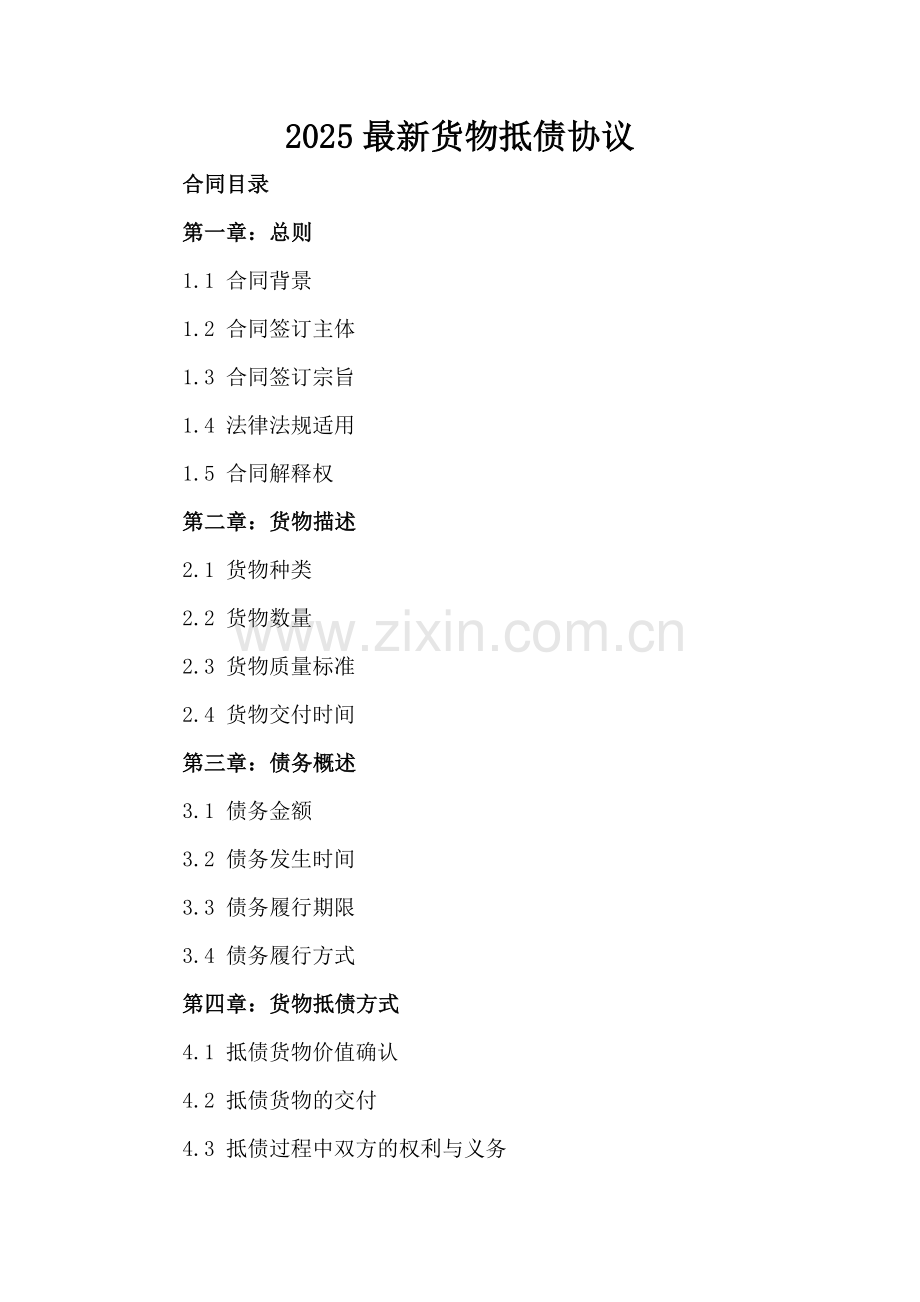 2025 最新货物抵债协议

合同目录

第一章：总则

1.1 合同背景

1.2 合同签订主体

1.3 合同签订宗旨

1.4 法律法规适用

1.5 合同解释权

第二章：货物描述

2.1 货物种类

2.2 货物数量

www.zixin.com.cn

2.3 货物质量标准

2.4 货物交付时间

第三章：债务概述

3.1 债务金额

3.2 债务发生时间

3.3 债务履行期限

3.4 债务履行方式

第四章：货物抵债方式

4.1 抵债货物价值确认

4.2 抵债货物的交付

4.3 抵债过程中双方的权利与义务